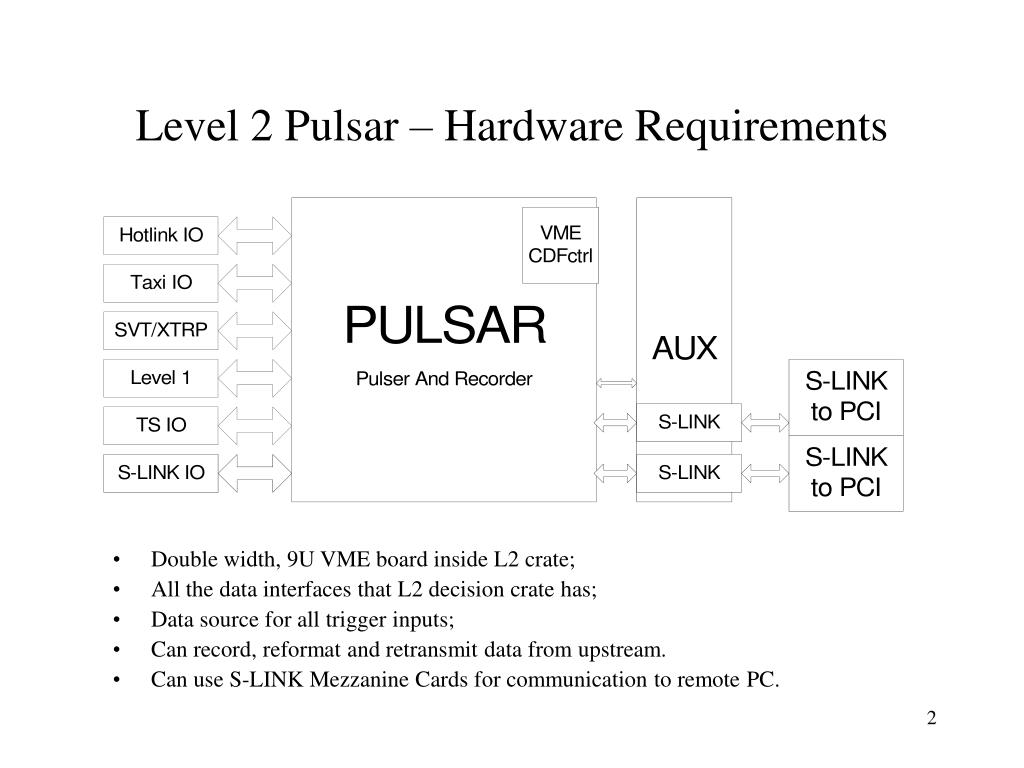 Level 2 Pulsar – Hardware Requirements

Hotlink IO

Taxi IO

SVT/XTRP

Level 1

TS IO

S-LINK IO

VME CDFctrl

PULSAR

Pulser And Recorder

AUX

S-LINK

S-LINK

S-LINK to PCI

S-LINK to PCI

• Double width, 9U VME board inside L2 crate;
• All the data interfaces that L2 decision crate has;
• Data source for all trigger inputs;
• Can record, reformat and retransmit data from upstream.
• Can use S-LINK Mezzanine Cards for communication to remote PC.

2